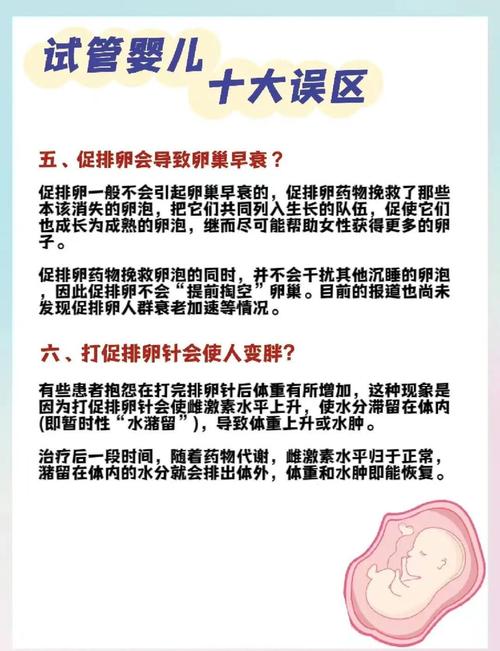 试管婴儿
十大误区

五、促排卵会导致卵巢早衰？

促排卵一般不会引起卵巢早衰的，促排卵药物挽救了那些本该消失的卵泡，把它们共同列入生长的队伍，促使它们也成长为成熟的卵泡，继而尽可能帮助女性获得更多的卵子。

促排卵药物挽救卵泡的同时，并不会干扰其他沉睡的卵泡，因此促排卵不会“提前掏空”卵巢。目前的报道也尚未发现促排卵人群衰老加速等情况。

六、打促排卵针会使人变胖?

有些患者抱怨在打完排卵针后体重有所增加，这种现象是因为打促排卵针会使雌激素水平上升，使水分滞留在体内(即暂时性“水潴留”)，导致体重上升或水肿。

治疗后一段时间，随着药物代谢，雌激素水平归于正常，潴留在体内的水分就会排出体外，体重和水肿即能恢复。